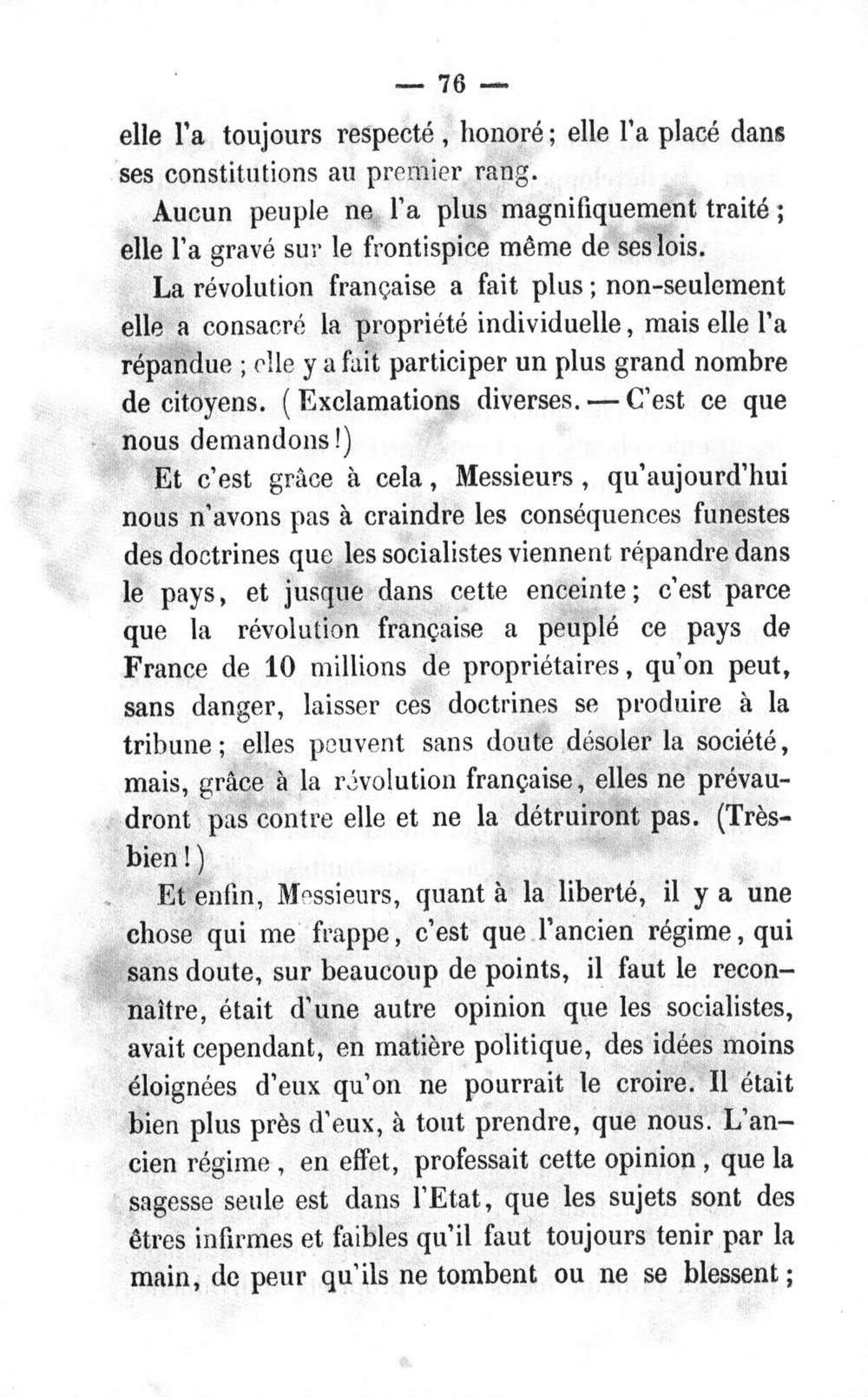 — 76 —

elle l'a toujours respecté, honoré; elle l'a placé dans ses constitutions au premier rang.

Aucun peuple ne l'a plus magnifiquement traité; elle l'a gravé sur le frontispice même de ses lois.

La révolution française a fait plus; non-seulement elle a consacré la propriété individuelle, mais elle l'a répandue; elle y a fait participer un plus grand nombre de citoyens. (Exclamations diverses. — C'est ce que nous demandons!)

Et c'est grâce à cela, Messieurs, qu'aujourd'hui nous n'avons pas à craindre les conséquences funestes des doctrines que les socialistes viennent répandre dans le pays, et jusque dans cette enceinte; c'est parce que la révolution française a peuplé ce pays de France de 10 millions de propriétaires, qu'on peut, sans danger, laisser ces doctrines se produire à la tribune; elles peuvent sans doute désoler la société, mais, grâce à la révolution française, elles ne prévaudront pas contre elle et ne la détruiront pas. (Très-bien!)

Et enfin, Messieurs, quant à la liberté, il y a une chose qui me frappe, c'est que l'ancien régime, qui sans doute, sur beaucoup de points, il faut le reconnaître, était d'une autre opinion que les socialistes, avait cependant, en matière politique, des idées moins éloignées d'eux qu'on ne pourrait le croire. Il était bien plus près d'eux, à tout prendre, que nous. L'ancien régime, en effet, professait cette opinion, que la sagesse seule est dans l'Etat, que les sujets sont des êtres infirmes et faibles qu'il faut toujours tenir par la main, de peur qu'ils ne tombent ou ne se blessent;